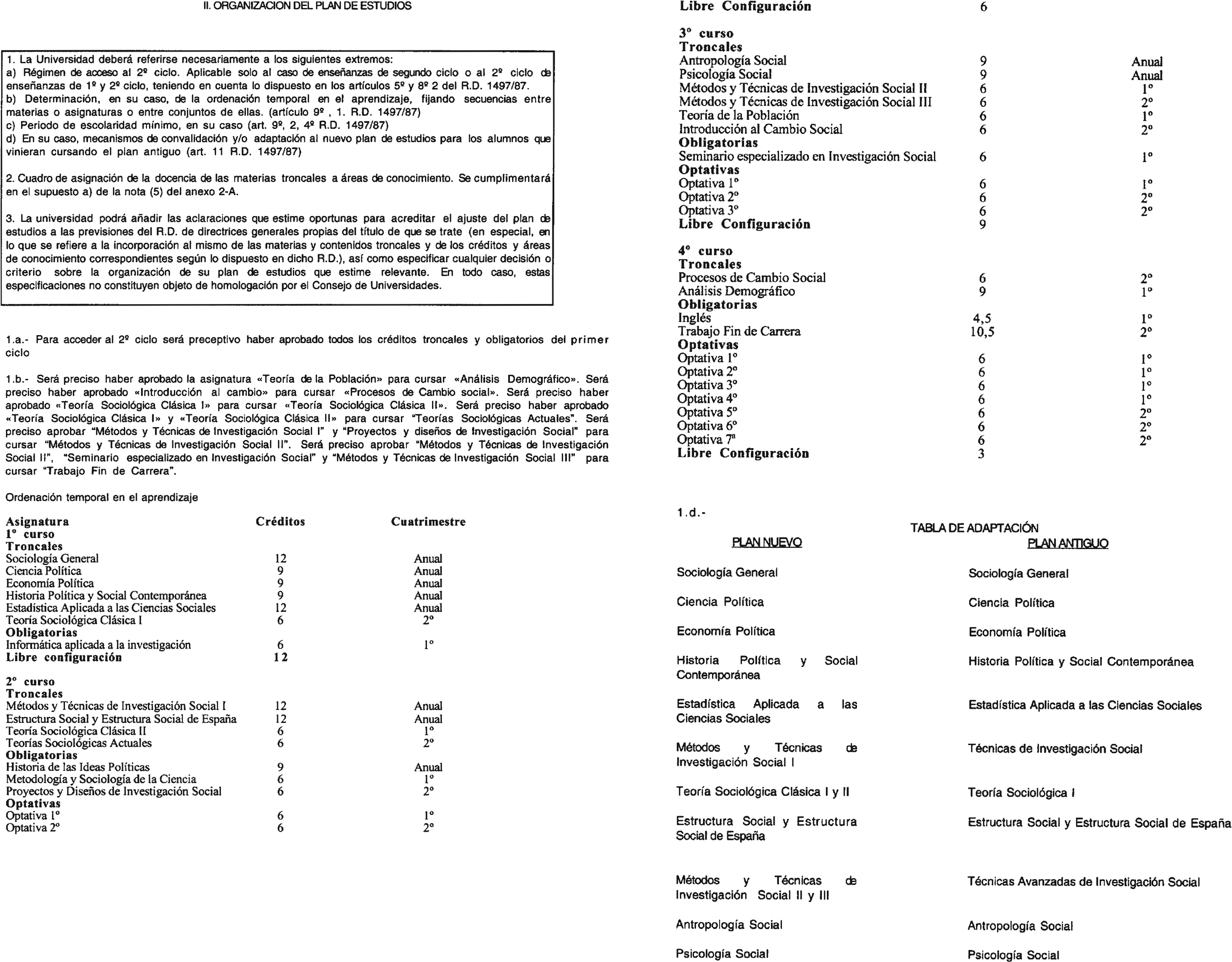 II. ORGANIZACION DEL PLAN DE ESTUDIOS

1. La Universidad deberá referirse necesariamente a los siguientes extremos:
a) Régimen de acceso al 2º ciclo. Aplicable solo al caso de enseñanzas de segundo ciclo o al 2º ciclo de enseñanzas de 1º y 2º ciclo, teniendo en cuenta lo dispuesto en los artículos 5º y 8º 2 del R.D. 1497/87.
b) Determinación, en su caso, de la ordenación temporal en el aprendizaje, fijando secuencias entre materias o asignaturas o entre conjuntos de ellas. (artículo 9º , 1. R.D. 1497/87)
c) Periodo de escolaridad mínimo, en su caso (art. 9º, 2, 4º R.D. 1497/87)
d) En su caso, mecanismos de convalidación y/o adaptación al nuevo plan de estudios para los alumnos que vinieran cursando el plan antiguo (art. 11 R.D. 1497/87)

2. Cuadro de asignación de la docencia de las materias troncales a áreas de conocimiento. Se cumplimentará en el supuesto a) de la nota (5) del anexo 2-A.

3. La universidad podrá añadir las aclaraciones que estime oportunas para acreditar el ajuste del plan de estudios a las previsiones del R.D. de directrices generales propias del título de que se trate (en especial, en lo que se refiere a la incorporación al mismo de las materias y contenidos troncales y de los créditos y áreas de conocimiento correspondientes según lo dispuesto en dicho R.D.), así como especificar cualquier decisión o criterio sobre la organización de su plan de estudios que estime relevante. En todo caso, estas especificaciones no constituyen objeto de homologación por el Consejo de Universidades.

1.a.- Para acceder al 2º ciclo será preceptivo haber aprobado todos los créditos troncales y obligatorios del primer ciclo

1.b.- Será preciso haber aprobado la asignatura «Teoría de la Población» para cursar «Análisis Demográfico». Será preciso haber aprobado «Introducción al cambio» para cursar «Procesos de Cambio social». Será preciso haber aprobado «Teoría Sociológica Clásica I» para cursar «Teoría Sociológica Clásica II». Será preciso haber aprobado «Teoría Sociológica Clásica I» y «Teoría Sociológica Clásica II» para cursar "Teorías Sociológicas Actuales". Será preciso aprobar "Métodos y Técnicas de Investigación Social I" y "Proyectos y diseños de Investigación Social" para cursar "Métodos y Técnicas de Investigación Social II". Será preciso aprobar "Métodos y Técnicas de Investigación Social II", "Seminario especializado en Investigación Social" y "Métodos y Técnicas de Investigación Social III" para cursar "Trabajo Fin de Carrera".

Ordenación temporal en el aprendizaje

| Asignatura | Créditos | Cuatrimestre |
|---|---|---|
| 1º curso | | |
| Troncales | | |
| Sociología General | 12 | Anual |
| Ciencia Política | 9 | Anual |
| Economía Política | 9 | Anual |
| Historia Política y Social Contemporánea | 9 | Anual |
| Estadística Aplicada a las Ciencias Sociales | 12 | Anual |
| Teoría Sociológica Clásica I | 6 | 2º |
| Obligatorias | | |
| Informática aplicada a la investigación | 6 | 1º |
| Libre configuración | 12 | |
| 2º curso | | |
| Troncales | | |
| Métodos y Técnicas de Investigación Social I | 12 | Anual |
| Estructura Social y Estructura Social de España | 12 | Anual |
| Teoría Sociológica Clásica II | 6 | 1º |
| Teorías Sociológicas Actuales | 6 | 2º |
| Obligatorias | | |
| Historia de las Ideas Políticas | 9 | Anual |
| Metodología y Sociología de la Ciencia | 6 | 1º |
| Proyectos y Diseños de Investigación Social | 6 | 2º |
| Optativas | | |
| Optativa 1º | 6 | 1º |
| Optativa 2º | 6 | 2º |
| Libre Configuración | 6 | |
| 3º curso | | |
| Troncales | | |
| Antropología Social | 9 | Anual |
| Psicología Social | 9 | Anual |
| Métodos y Técnicas de Investigación Social II | 6 | 1º |
| Métodos y Técnicas de Investigación Social III | 6 | 2º |
| Teoría de la Población | 6 | 1º |
| Introducción al Cambio Social | 6 | 2º |
| Obligatorias | | |
| Seminario especializado en Investigación Social | 6 | 1º |
| Optativas | | |
| Optativa 1º | 6 | 1º |
| Optativa 2º | 6 | 2º |
| Optativa 3º | 6 | 2º |
| Libre Configuración | 9 | |
| 4º curso | | |
| Troncales | | |
| Procesos de Cambio Social | 6 | 2º |
| Análisis Demográfico | 9 | 1º |
| Obligatorias | | |
| Inglés | 4,5 | 1º |
| Trabajo Fin de Carrera | 10,5 | 2º |
| Optativas | | |
| Optativa 1º | 6 | 1º |
| Optativa 2º | 6 | 1º |
| Optativa 3º | 6 | 1º |
| Optativa 4º | 6 | 1º |
| Optativa 5º | 6 | 2º |
| Optativa 6º | 6 | 2º |
| Optativa 7ª | 6 | 2º |
| Libre Configuración | 3 | |

1.d.-

TABLA DE ADAPTACIÓN

| PLAN NUEVO | PLAN ANTIGUO |
|---|---|
| Sociología General | Sociología General |
| Ciencia Política | Ciencia Política |
| Economía Política | Economía Política |
| Historia Política y Social Contemporánea | Historia Política y Social Contemporánea |
| Estadística Aplicada a las Ciencias Sociales | Estadística Aplicada a las Ciencias Sociales |
| Métodos y Técnicas de Investigación Social I | Técnicas de Investigación Social |
| Teoría Sociológica Clásica I y II | Teoría Sociológica I |
| Estructura Social y Estructura Social de España | Estructura Social y Estructura Social de España |
| Métodos y Técnicas de Investigación Social II y III | Técnicas Avanzadas de Investigación Social |
| Antropología Social | Antropología Social |
| Psicología Social | Psicología Social |